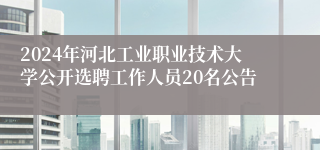 2024年河北工业职业技术大学公开选聘工作人员20名公告